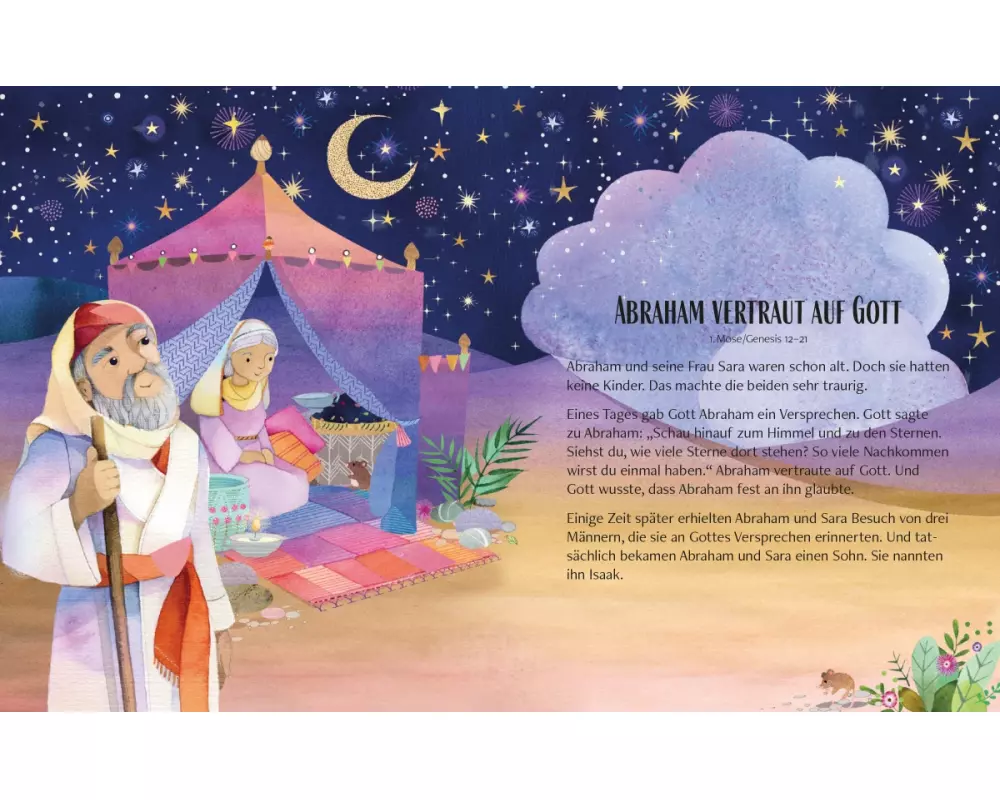 Abraham vertraut auf Gott

1. Mose/Genesis 12–21

Abraham und seine Frau Sara waren schon alt. Doch sie hatten keine Kinder. Das machte die beiden sehr traurig.

Eines Tages gab Gott Abraham ein Versprechen. Gott sagte zu Abraham: „Schau hinauf zum Himmel und zu den Sternen. Siehst du, wie viele Sterne dort stehen? So viele Nachkommen wirst du einmal haben.“ Abraham vertraute auf Gott. Und Gott wusste, dass Abraham fest an ihn glaubte.

Einige Zeit später erhielten Abraham und Sara Besuch von drei Männern, die sie an Gottes Versprechen erinnerten. Und tatsächlich bekamen Abraham und Sara einen Sohn. Sie nannten ihn Isaak.